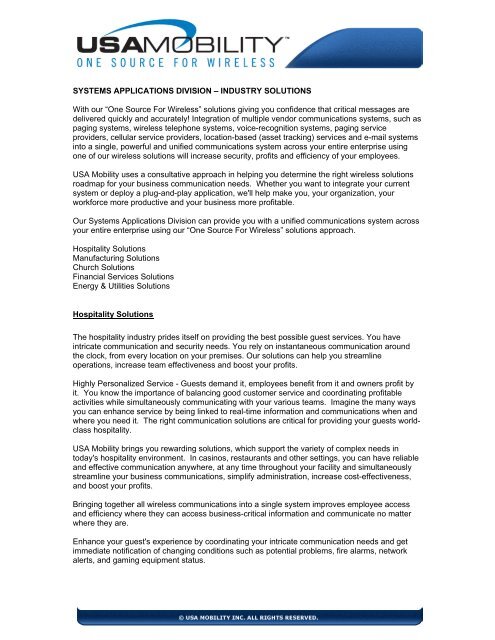 USAMOBILITY™
ONE SOURCE FOR WIRELESS

SYSTEMS APPLICATIONS DIVISION – INDUSTRY SOLUTIONS

With our "One Source For Wireless" solutions giving you confidence that critical messages are delivered quickly and accurately! Integration of multiple vendor communications systems, such as paging systems, wireless telephone systems, voice-recognition systems, paging service providers, cellular service providers, location-based (asset tracking) services and e-mail systems into a single, powerful and unified communications system across your entire enterprise using one of our wireless solutions will increase security, profits and efficiency of your employees.

USA Mobility uses a consultative approach in helping you determine the right wireless solutions roadmap for your business communication needs. Whether you want to integrate your current system or deploy a plug-and-play application, we'll help make you, your organization, your workforce more productive and your business more profitable.

Our Systems Applications Division can provide you with a unified communications system across your entire enterprise using our "One Source For Wireless" solutions approach.

Hospitality Solutions
Manufacturing Solutions
Church Solutions
Financial Services Solutions
Energy & Utilities Solutions

Hospitality Solutions

The hospitality industry prides itself on providing the best possible guest services. You have intricate communication and security needs. You rely on instantaneous communication around the clock, from every location on your premises. Our solutions can help you streamline operations, increase team effectiveness and boost your profits.

Highly Personalized Service - Guests demand it, employees benefit from it and owners profit by it. You know the importance of balancing good customer service and coordinating profitable activities while simultaneously communicating with your various teams. Imagine the many ways you can enhance service by being linked to real-time information and communications when and where you need it. The right communication solutions are critical for providing your guests world-class hospitality.

USA Mobility brings you rewarding solutions, which support the variety of complex needs in today's hospitality environment. In casinos, restaurants and other settings, you can have reliable and effective communication anywhere, at any time throughout your facility and simultaneously streamline your business communications, simplify administration, increase cost-effectiveness, and boost your profits.

Bringing together all wireless communications into a single system improves employee access and efficiency where they can access business-critical information and communicate no matter where they are.

Enhance your guest's experience by coordinating your intricate communication needs and get immediate notification of changing conditions such as potential problems, fire alarms, network alerts, and gaming equipment status.

© USA MOBILITY INC. ALL RIGHTS RESERVED.